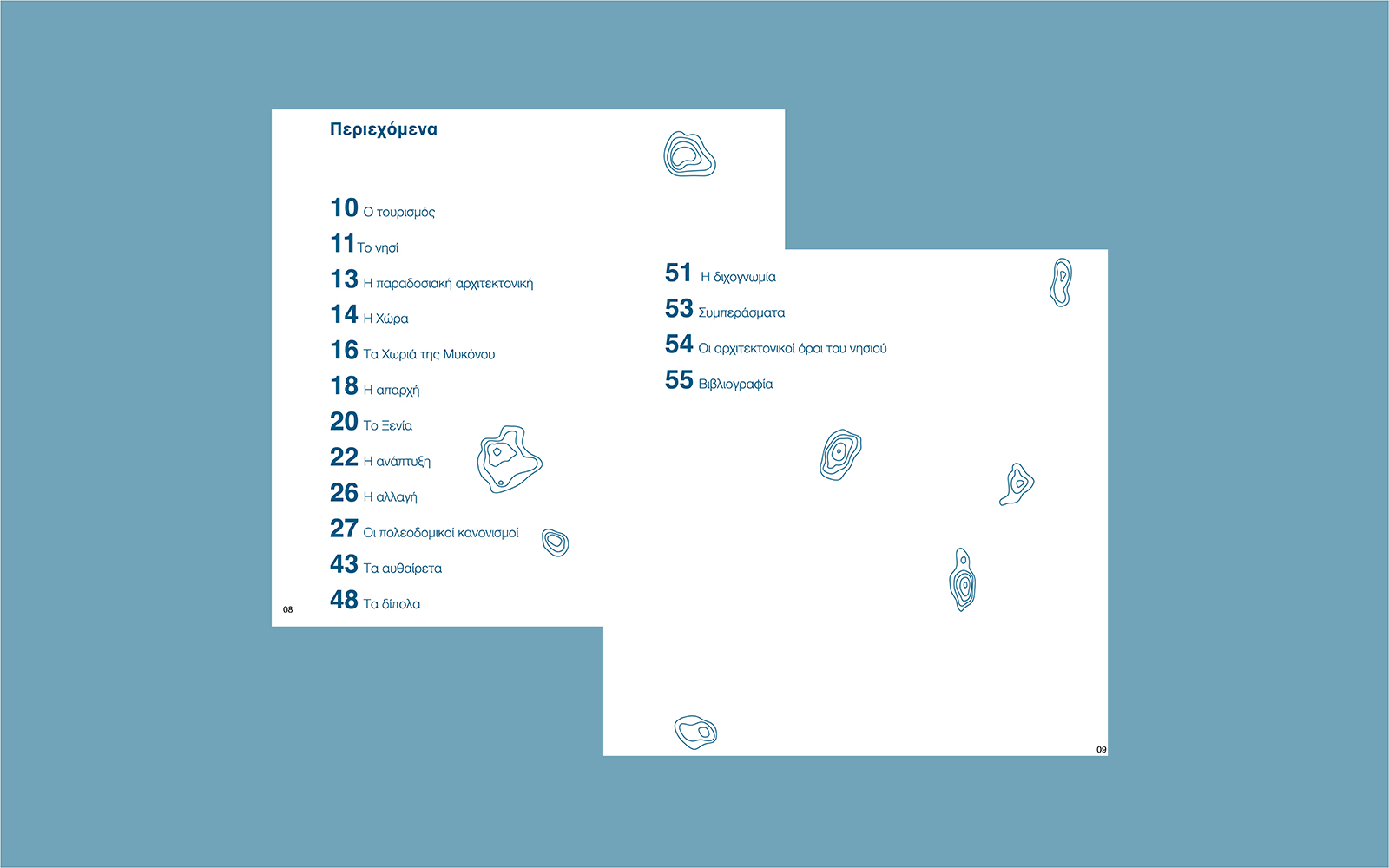 Περιεχόμενα

10 Ο τουρισμός
11 Το νησί
13 Η παραδοσιακή αρχιτεκτονική
14 Η Χώρα
16 Τα Χωριά της Μυκόνου
18 Η απαρχή
20 Το Ξενία
22 Η ανάπτυξη
26 Η αλλαγή
27 Οι πολεοδομικοί κανονισμοί
43 Τα αυθαίρετα
48 Τα δίπολα

08

51 Η διχογνωμία
53 Συμπεράσματα
54 Οι αρχιτεκτονικοί όροι του νησιού
55 Βιβλιογραφία

09